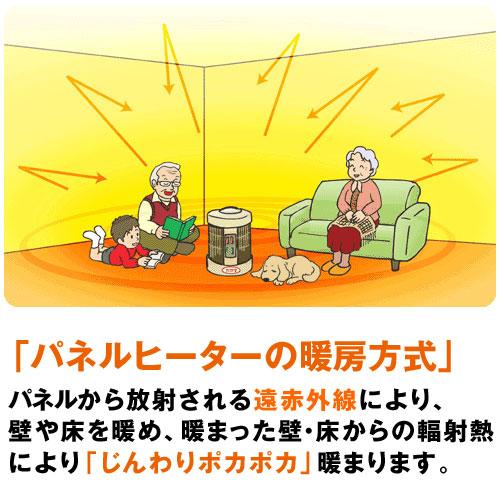 「パネルヒーターの暖房方式」

パネルから放射される遠赤外線により、壁や床を暖め、暖まった壁・床からの輻射熱により「じんわりポカポカ」暖まります。